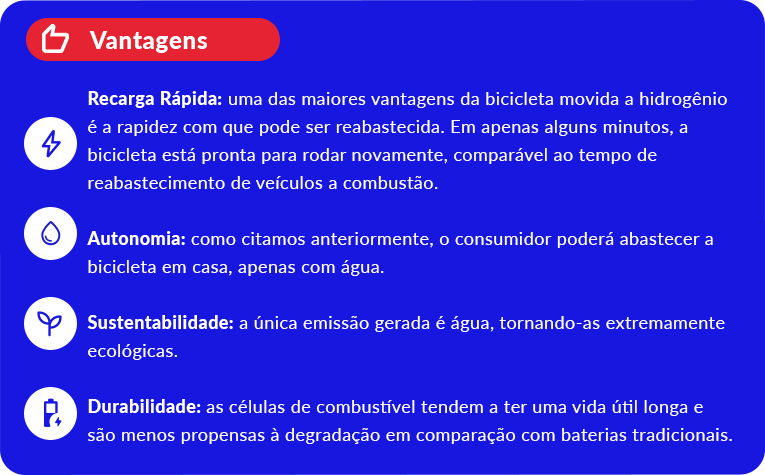 Vantagens

Recarga Rápida: uma das maiores vantagens da bicicleta movida a hidrogênio é a rapidez com que pode ser reabastecida. Em apenas alguns minutos, a bicicleta está pronta para rodar novamente, comparável ao tempo de reabastecimento de veículos a combustão.

Autonomia: como citamos anteriormente, o consumidor poderá abastecer a bicicleta em casa, apenas com água.

Sustentabilidade: a única emissão gerada é água, tornando-as extremamente ecológicas.

Durabilidade: as células de combustível tendem a ter uma vida útil longa e são menos propensas à degradação em comparação com baterias tradicionais.